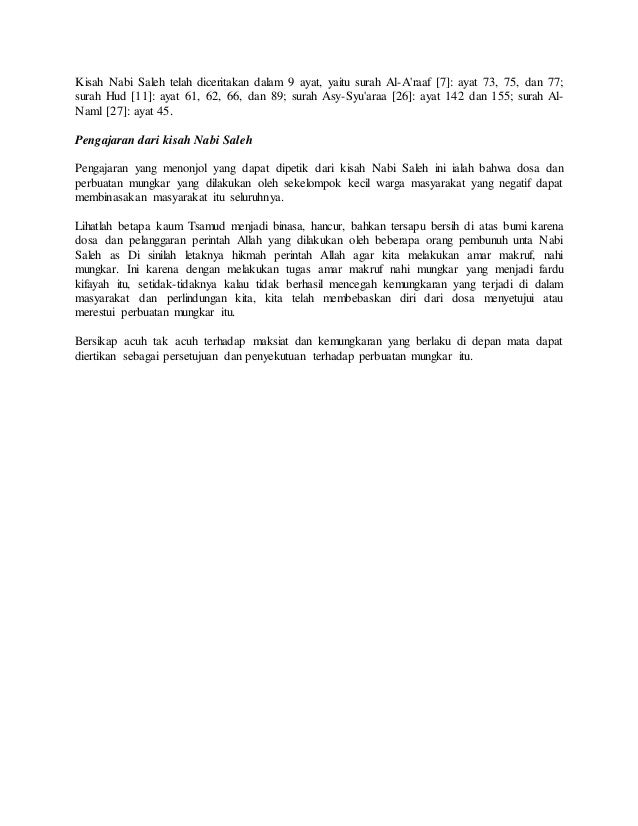 Kisah Nabi Saleh telah diceritakan dalam 9 ayat, yaitu surah Al-A'raaf [7]: ayat 73, 75, dan 77; surah Hud [11]: ayat 61, 62, 66, dan 89; surah Asy-Syu'araa [26]: ayat 142 dan 155; surah Al-Naml [27]: ayat 45.

Pengajaran dari kisah Nabi Saleh

Pengajaran yang menonjol yang dapat dipetik dari kisah Nabi Saleh ini ialah bahwa dosa dan perbuatan mungkar yang dilakukan oleh sekelompok kecil warga masyarakat yang negatif dapat membinasakan masyarakat itu seluruhnya.

Lihatlah betapa kaum Tsamud menjadi binasa, hancur, bahkan tersapu bersih di atas bumi karena dosa dan pelanggaran perintah Allah yang dilakukan oleh beberapa orang pembunuh unta Nabi Saleh as Di sinilah letaknya hikmah perintah Allah agar kita melakukan amar makruf, nahi mungkar. Ini karena dengan melakukan tugas amar makruf nahi mungkar yang menjadi fardu kifayah itu, setidak-tidaknya kalau tidak berhasil mencegah kemungkaran yang terjadi di dalam masyarakat dan perlindungan kita, kita telah membebaskan diri dari dosa menyetujui atau merestui perbuatan mungkar itu.

Bersikap acuh tak acuh terhadap maksiat dan kemungkaran yang berlaku di depan mata dapat diertikan sebagai persetujuan dan penyekutuan terhadap perbuatan mungkar itu.